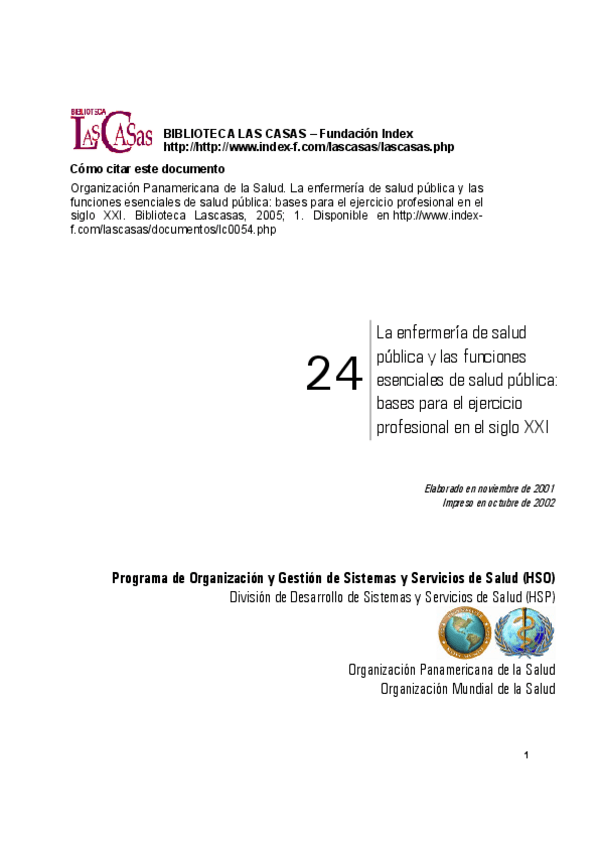 BIBLIOTECA LAS CASAS

BIBLIOTECA LAS CASAS – Fundación Index
http://http://www.index-f.com/lascasas/lascasas.php

Cómo citar este documento

Organización Panamericana de la Salud. La enfermería de salud pública y las funciones esenciales de salud pública: bases para el ejercicio profesional en el siglo XXI. Biblioteca Lascasas, 2005; 1. Disponible en http://www.index-f.com/lascasas/documentos/lc0054.php

24

La enfermería de salud pública y las funciones esenciales de salud pública: bases para el ejercicio profesional en el siglo XXI

Elaborado en noviembre de 2001
Impreso en octubre de 2002

Programa de Organización y Gestión de Sistemas y Servicios de Salud (HSO)
División de Desarrollo de Sistemas y Servicios de Salud (HSP)

Organización Panamericana de la Salud
Organización Mundial de la Salud

1